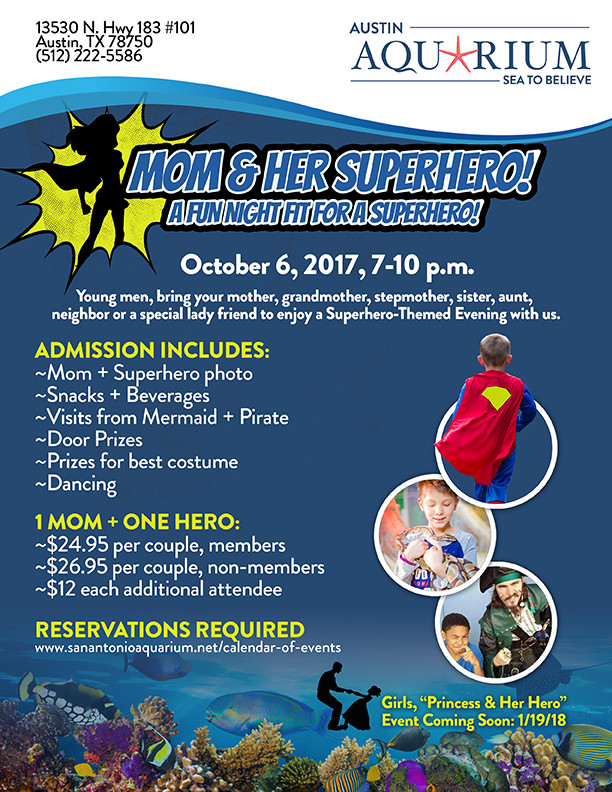 13530 N. Hwy 183 #101
Austin, TX 78750
(512) 222-5586

AUSTIN
AQUARIUM
SEA TO BELIEVE

MOM & HER SUPERHERO!
A FUN NIGHT FIT FOR A SUPERHERO!

October 6, 2017, 7-10 p.m.

Young men, bring your mother, grandmother, stepmother, sister, aunt, neighbor or a special lady friend to enjoy a Superhero-Themed Evening with us.

ADMISSION INCLUDES:
~Mom + Superhero photo
~Snacks + Beverages
~Visits from Mermaid + Pirate
~Door Prizes
~Prizes for best costume
~Dancing

1 MOM + ONE HERO:
~$24.95 per couple, members
~$26.95 per couple, non-members
~$12 each additional attendee

RESERVATIONS REQUIRED
www.sanantonioaquarium.net/calendar-of-events

Girls, "Princess & Her Hero"
Event Coming Soon: 1/19/18